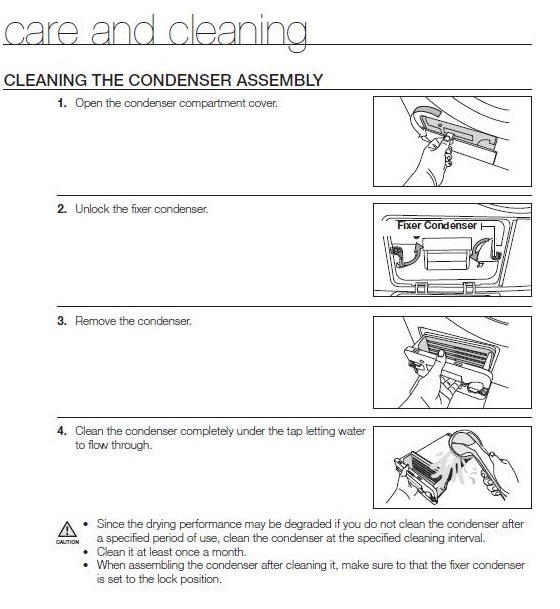 care and cleaning

CLEANING THE CONDENSER ASSEMBLY

1. Open the condenser compartment cover.

2. Unlock the fixer condenser.

Fixer Condenser

3. Remove the condenser.

4. Clean the condenser completely under the tap letting water to flow through.

CAUTION
• Since the drying performance may be degraded if you do not clean the condenser after a specified period of use, clean the condenser at the specified cleaning interval.
• Clean it at least once a month.
• When assembling the condenser after cleaning it, make sure to that the fixer condenser is set to the lock position.